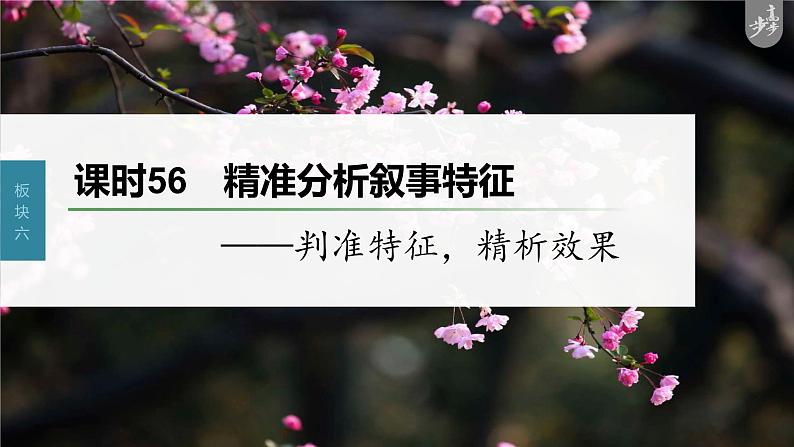 步步高

板块六

课时56　精准分析叙事特征

——判准特征，精析效果